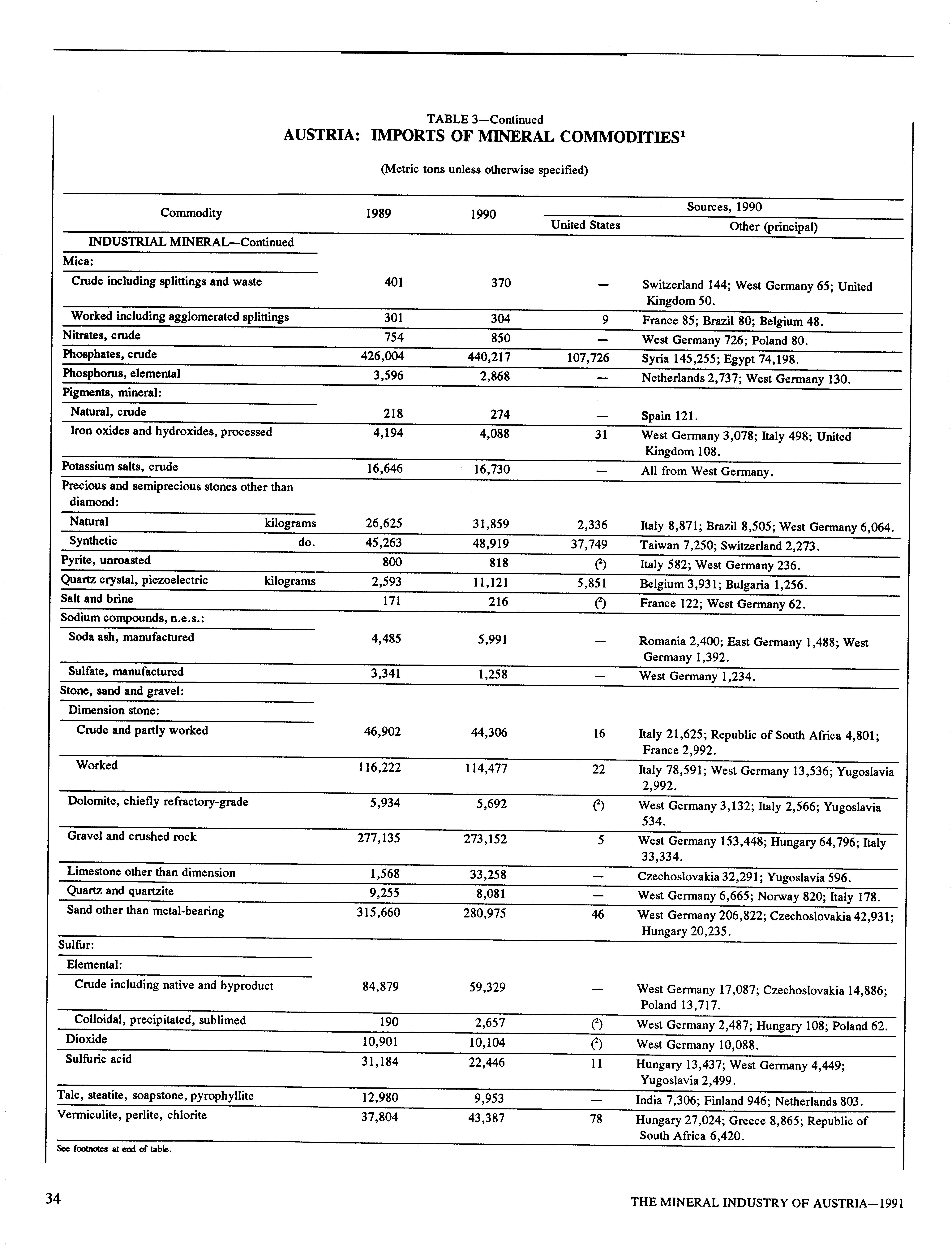 TABLE 3—Continued
AUSTRIA: IMPORTS OF MINERAL COMMODITIES$^1$

(Metric tons unless otherwise specified)

| Commodity | 1989 | 1990 | Sources, 1990: United States | Sources, 1990: Other (principal) |
|---|---|---|---|---|
| INDUSTRIAL MINERAL—Continued | | | | |
| Mica: | | | | |
| Crude including splittings and waste | 401 | 370 | — | Switzerland 144; West Germany 65; United Kingdom 50. |
| Worked including agglomerated splittings | 301 | 304 | 9 | France 85; Brazil 80; Belgium 48. |
| Nitrates, crude | 754 | 850 | — | West Germany 726; Poland 80. |
| Phosphates, crude | 426,004 | 440,217 | 107,726 | Syria 145,255; Egypt 74,198. |
| Phosphorus, elemental | 3,596 | 2,868 | — | Netherlands 2,737; West Germany 130. |
| Pigments, mineral: | | | | |
| Natural, crude | 218 | 274 | — | Spain 121. |
| Iron oxides and hydroxides, processed | 4,194 | 4,088 | 31 | West Germany 3,078; Italy 498; United Kingdom 108. |
| Potassium salts, crude | 16,646 | 16,730 | — | All from West Germany. |
| Precious and semiprecious stones other than diamond: | | | | |
| Natural kilograms | 26,625 | 31,859 | 2,336 | Italy 8,871; Brazil 8,505; West Germany 6,064. |
| Synthetic do. | 45,263 | 48,919 | 37,749 | Taiwan 7,250; Switzerland 2,273. |
| Pyrite, unroasted | 800 | 818 | ($^2$) | Italy 582; West Germany 236. |
| Quartz crystal, piezoelectric kilograms | 2,593 | 11,121 | 5,851 | Belgium 3,931; Bulgaria 1,256. |
| Salt and brine | 171 | 216 | ($^2$) | France 122; West Germany 62. |
| Sodium compounds, n.e.s.: | | | | |
| Soda ash, manufactured | 4,485 | 5,991 | — | Romania 2,400; East Germany 1,488; West Germany 1,392. |
| Sulfate, manufactured | 3,341 | 1,258 | — | West Germany 1,234. |
| Stone, sand and gravel: | | | | |
| Dimension stone: | | | | |
| Crude and partly worked | 46,902 | 44,306 | 16 | Italy 21,625; Republic of South Africa 4,801; France 2,992. |
| Worked | 116,222 | 114,477 | 22 | Italy 78,591; West Germany 13,536; Yugoslavia 2,992. |
| Dolomite, chiefly refractory-grade | 5,934 | 5,692 | ($^2$) | West Germany 3,132; Italy 2,566; Yugoslavia 534. |
| Gravel and crushed rock | 277,135 | 273,152 | 5 | West Germany 153,448; Hungary 64,796; Italy 33,334. |
| Limestone other than dimension | 1,568 | 33,258 | — | Czechoslovakia 32,291; Yugoslavia 596. |
| Quartz and quartzite | 9,255 | 8,081 | — | West Germany 6,665; Norway 820; Italy 178. |
| Sand other than metal-bearing | 315,660 | 280,975 | 46 | West Germany 206,822; Czechoslovakia 42,931; Hungary 20,235. |
| Sulfur: | | | | |
| Elemental: | | | | |
| Crude including native and byproduct | 84,879 | 59,329 | — | West Germany 17,087; Czechoslovakia 14,886; Poland 13,717. |
| Colloidal, precipitated, sublimed | 190 | 2,657 | ($^2$) | West Germany 2,487; Hungary 108; Poland 62. |
| Dioxide | 10,901 | 10,104 | ($^2$) | West Germany 10,088. |
| Sulfuric acid | 31,184 | 22,446 | 11 | Hungary 13,437; West Germany 4,449; Yugoslavia 2,499. |
| Talc, steatite, soapstone, pyrophyllite | 12,980 | 9,953 | — | India 7,306; Finland 946; Netherlands 803. |
| Vermiculite, perlite, chlorite | 37,804 | 43,387 | 78 | Hungary 27,024; Greece 8,865; Republic of South Africa 6,420. |

See footnotes at end of table.

34

THE MINERAL INDUSTRY OF AUSTRIA—1991